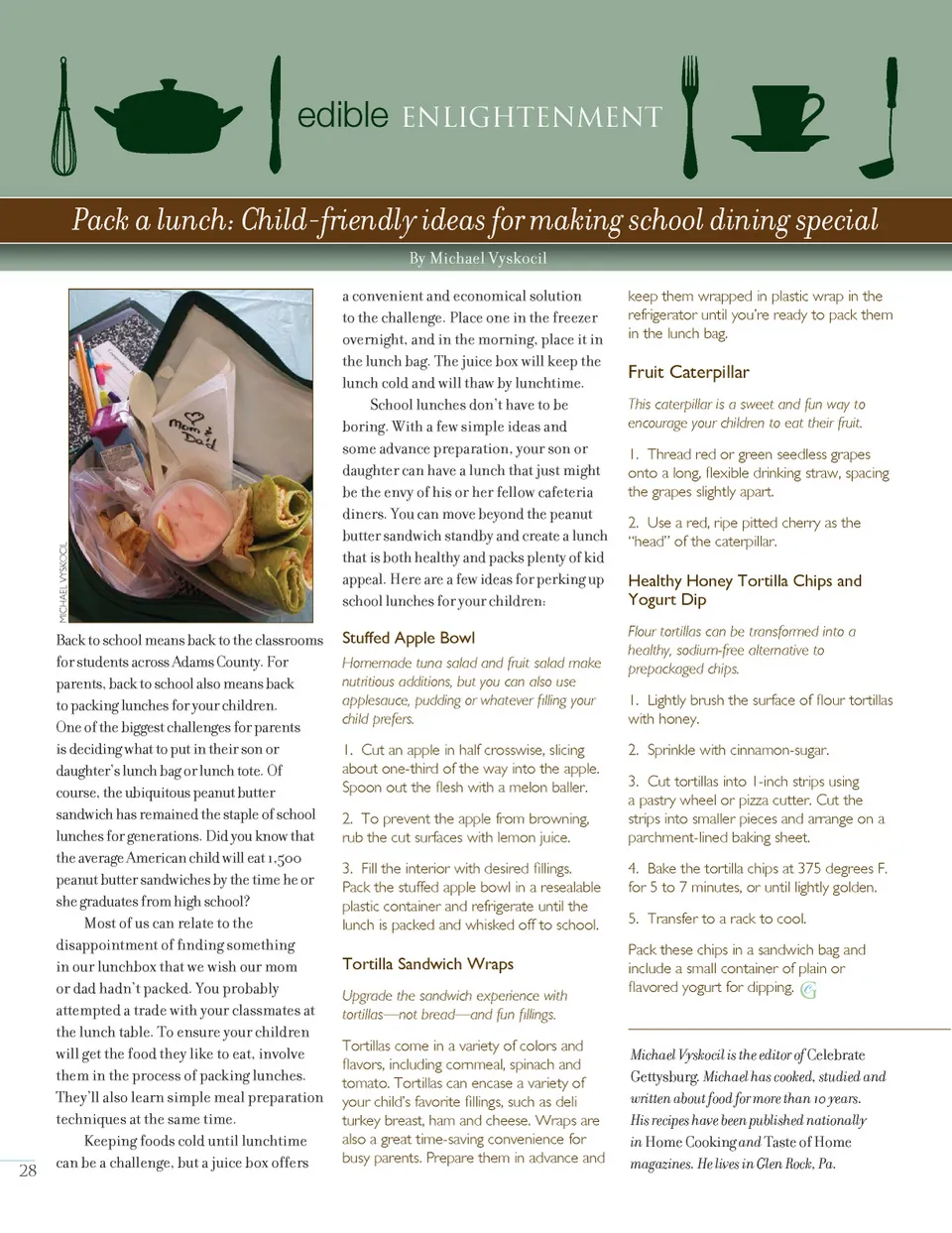 edible ENLIGHTENMENT

Pack a lunch: Child-friendly ideas for making school dining special

By Michael Vyskocil

Mom & Dad

MICHAEL VYSKOCIL

Back to school means back to the classrooms for students across Adams County. For parents, back to school also means back to packing lunches for your children. One of the biggest challenges for parents is deciding what to put in their son or daughter's lunch bag or lunch tote. Of course, the ubiquitous peanut butter sandwich has remained the staple of school lunches for generations. Did you know that the average American child will eat 1,500 peanut butter sandwiches by the time he or she graduates from high school?

Most of us can relate to the disappointment of finding something in our lunchbox that we wish our mom or dad hadn't packed. You probably attempted a trade with your classmates at the lunch table. To ensure your children will get the food they like to eat, involve them in the process of packing lunches. They'll also learn simple meal preparation techniques at the same time.

Keeping foods cold until lunchtime can be a challenge, but a juice box offers a convenient and economical solution to the challenge. Place one in the freezer overnight, and in the morning, place it in the lunch bag. The juice box will keep the lunch cold and will thaw by lunchtime.

School lunches don't have to be boring. With a few simple ideas and some advance preparation, your son or daughter can have a lunch that just might be the envy of his or her fellow cafeteria diners. You can move beyond the peanut butter sandwich standby and create a lunch that is both healthy and packs plenty of kid appeal. Here are a few ideas for perking up school lunches for your children:

Stuffed Apple Bowl

Homemade tuna salad and fruit salad make nutritious additions, but you can also use applesauce, pudding or whatever filling your child prefers.

1. Cut an apple in half crosswise, slicing about one-third of the way into the apple. Spoon out the flesh with a melon baller.

2. To prevent the apple from browning, rub the cut surfaces with lemon juice.

3. Fill the interior with desired fillings. Pack the stuffed apple bowl in a resealable plastic container and refrigerate until the lunch is packed and whisked off to school.

Tortilla Sandwich Wraps

Upgrade the sandwich experience with tortillas—not bread—and fun fillings.

Tortillas come in a variety of colors and flavors, including cornmeal, spinach and tomato. Tortillas can encase a variety of your child's favorite fillings, such as deli turkey breast, ham and cheese. Wraps are also a great time-saving convenience for busy parents. Prepare them in advance and keep them wrapped in plastic wrap in the refrigerator until you're ready to pack them in the lunch bag.

Fruit Caterpillar

This caterpillar is a sweet and fun way to encourage your children to eat their fruit.

1. Thread red or green seedless grapes onto a long, flexible drinking straw, spacing the grapes slightly apart.

2. Use a red, ripe pitted cherry as the "head" of the caterpillar.

Healthy Honey Tortilla Chips and Yogurt Dip

Flour tortillas can be transformed into a healthy, sodium-free alternative to prepackaged chips.

1. Lightly brush the surface of flour tortillas with honey.

2. Sprinkle with cinnamon-sugar.

3. Cut tortillas into 1-inch strips using a pastry wheel or pizza cutter. Cut the strips into smaller pieces and arrange on a parchment-lined baking sheet.

4. Bake the tortilla chips at 375 degrees F. for 5 to 7 minutes, or until lightly golden.

5. Transfer to a rack to cool.

Pack these chips in a sandwich bag and include a small container of plain or flavored yogurt for dipping.

Michael Vyskocil is the editor of Celebrate Gettysburg. Michael has cooked, studied and written about food for more than 10 years. His recipes have been published nationally in Home Cooking and Taste of Home magazines. He lives in Glen Rock, Pa.

28